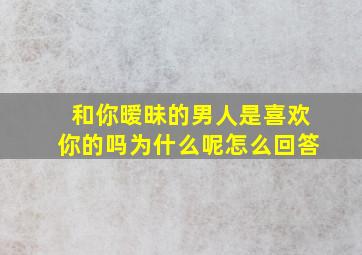 和你暧昧的男人是喜欢你的吗为什么呢怎么回答